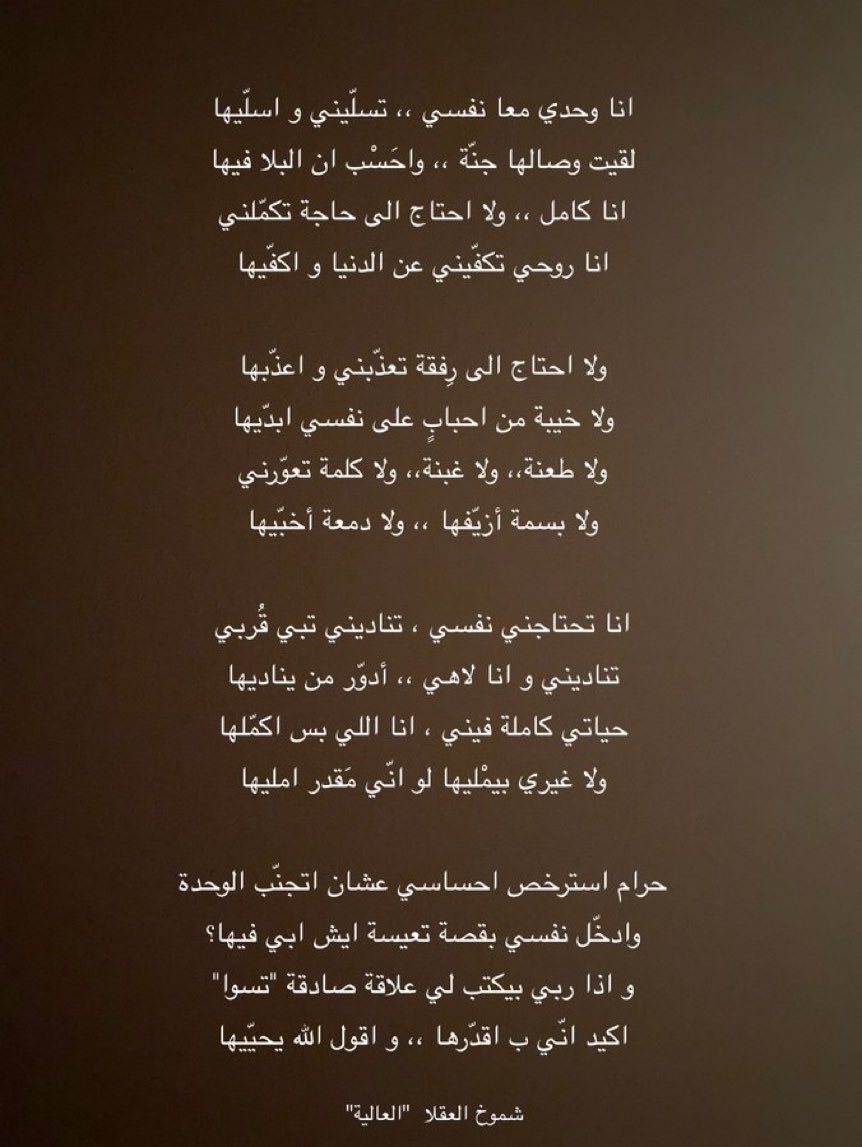 انا وحدي معا نفسي ،، تسلّيني و اسلّيها
لقيت وصالها جنّة ،، واحَسْب ان البلا فيها
انا كامل ،، ولا احتاج الى حاجة تكمّلني
انا روحي تكفّيني عن الدنيا و اكفّيها

ولا احتاج الى رِفقة تعذّبني و اعذّبها
ولا خيبة من احبابٍ على نفسي ابدّيها
ولا طعنة،، ولا غبنة،، ولا كلمة تعوّرني
ولا بسمة أزيّفها ،، ولا دمعة أخبّيها

انا تحتاجني نفسي ، تناديني تبي قُربي
تناديني و انا لاهي ،، أدوّر من يناديها
حياتي كاملة فيني ، انا اللي بس اكمّلها
ولا غيري بيمْليها لو انّي مَقدر امليها

حرام استرخص احساسي عشان اتجنّب الوحدة
وادخّل نفسي بقصة تعيسة ايش ابي فيها؟
و اذا ربي بيكتب لي علاقة صادقة "تسوا"
اكيد انّي ب اقدّرها ،، و اقول الله يحيّيها

شموخ العقلا "العالية"